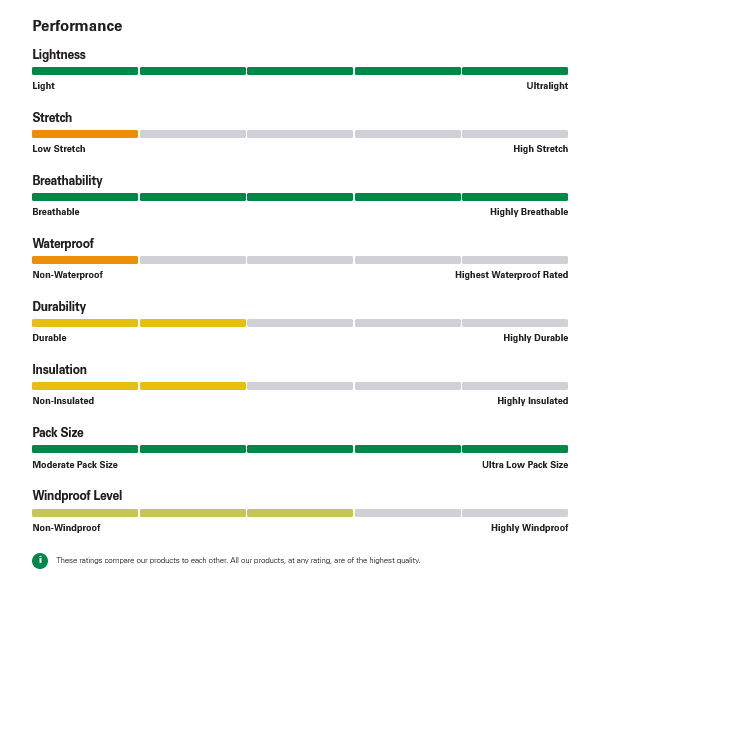 Performance

Lightness

Light

Ultralight

Stretch

Low Stretch

High Stretch

Breathability

Breathable

Highly Breathable

Waterproof

Non-Waterproof

Highest Waterproof Rated

Durability

Durable

Highly Durable

Insulation

Non-Insulated

Highly Insulated

Pack Size

Moderate Pack Size

Ultra Low Pack Size

Windproof Level

Non-Windproof

Highly Windproof

i

These ratings compare our products to each other. All our products, at any rating, are of the highest quality.